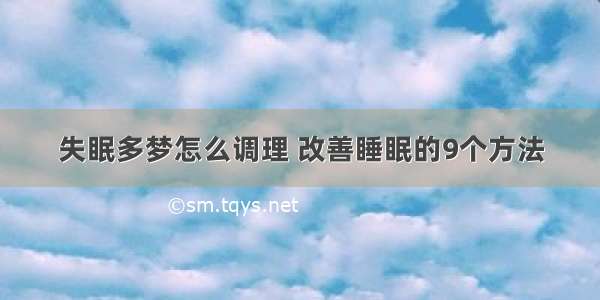 失眠多梦怎么调理 改善睡眠的9个方法

©sm.tqys.net